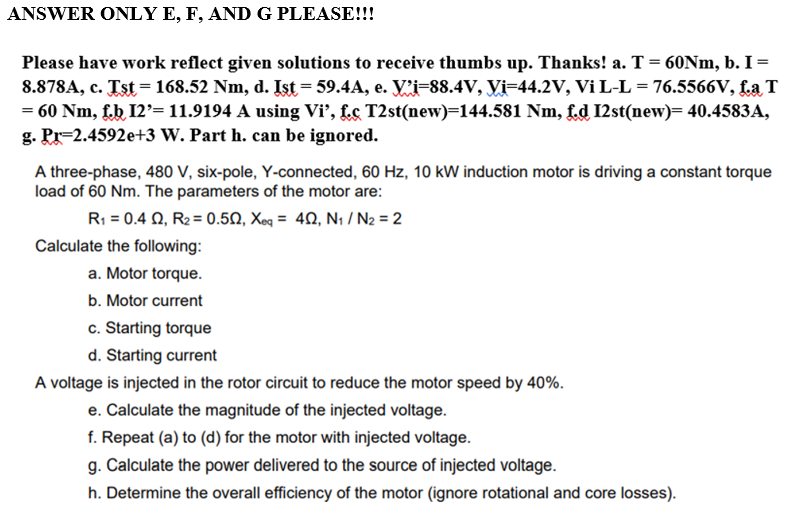 ANSWER ONLY E, F, AND G PLEASE!!!

Please have work reflect given solutions to receive thumbs up. Thanks! a. T = 60Nm, b. I = 8.878A, c. Tst = 168.52 Nm, d. Ist = 59.4A, e. V'i=88.4V, Vi=44.2V, Vi L-L = 76.5566V, f.a T = 60 Nm, f.b I2'= 11.9194 A using Vi', f.c T2st(new)=144.581 Nm, f.d I2st(new)= 40.4583A, g. Pr=2.4592e+3 W. Part h. can be ignored.

A three-phase, 480 V, six-pole, Y-connected, 60 Hz, 10 kW induction motor is driving a constant torque load of 60 Nm. The parameters of the motor are:

$R_1 = 0.4\ \Omega$, $R_2 = 0.5\Omega$, $X_{eq} = 4\Omega$, $N_1 / N_2 = 2$

Calculate the following:

a. Motor torque.

b. Motor current

c. Starting torque

d. Starting current

A voltage is injected in the rotor circuit to reduce the motor speed by 40%.

e. Calculate the magnitude of the injected voltage.

f. Repeat (a) to (d) for the motor with injected voltage.

g. Calculate the power delivered to the source of injected voltage.

h. Determine the overall efficiency of the motor (ignore rotational and core losses).